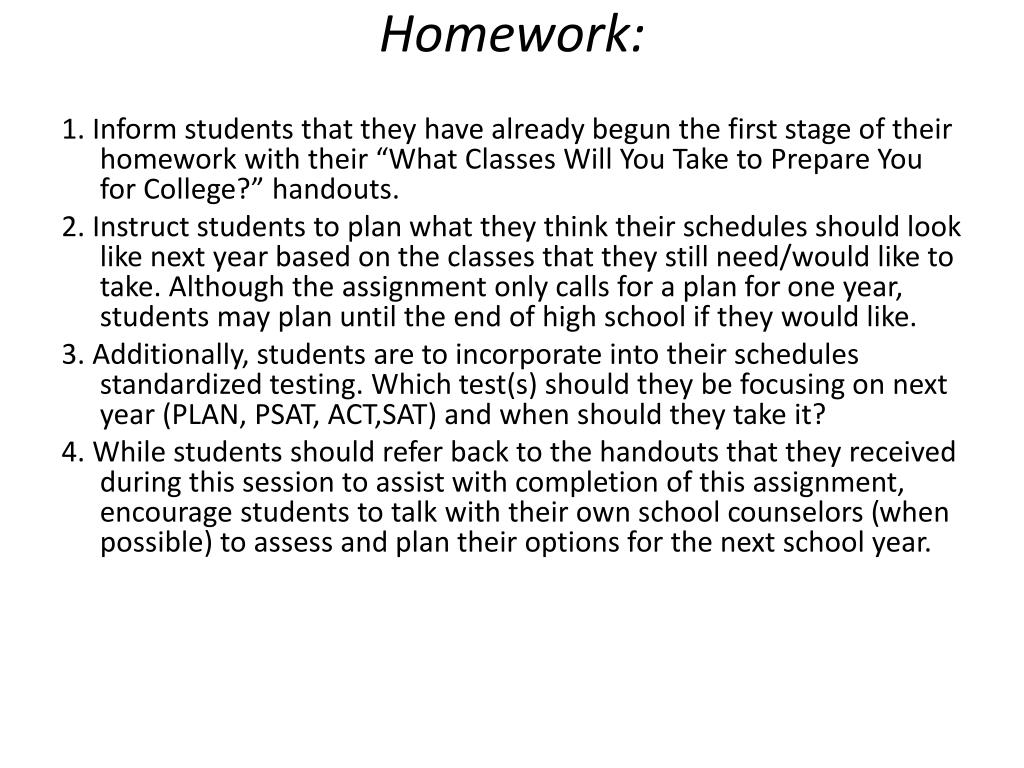 Homework:

1. Inform students that they have already begun the first stage of their homework with their “What Classes Will You Take to Prepare You for College?” handouts.

2. Instruct students to plan what they think their schedules should look like next year based on the classes that they still need/would like to take. Although the assignment only calls for a plan for one year, students may plan until the end of high school if they would like.

3. Additionally, students are to incorporate into their schedules standardized testing. Which test(s) should they be focusing on next year (PLAN, PSAT, ACT,SAT) and when should they take it?

4. While students should refer back to the handouts that they received during this session to assist with completion of this assignment, encourage students to talk with their own school counselors (when possible) to assess and plan their options for the next school year.